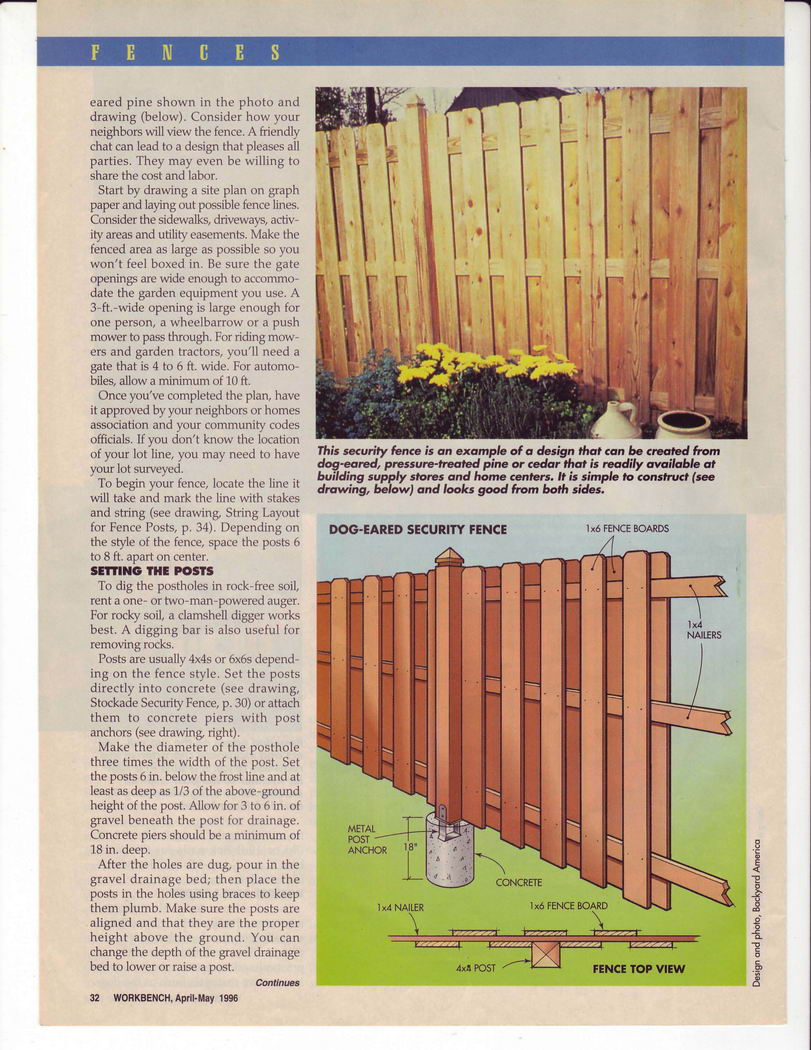 FENCES

eared pine shown in the photo and drawing (below). Consider how your neighbors will view the fence. A friendly chat can lead to a design that pleases all parties. They may even be willing to share the cost and labor.

Start by drawing a site plan on graph paper and laying out possible fence lines. Consider the sidewalks, driveways, activity areas and utility easements. Make the fenced area as large as possible so you won't feel boxed in. Be sure the gate openings are wide enough to accommodate the garden equipment you use. A 3-ft.-wide opening is large enough for one person, a wheelbarrow or a push mower to pass through. For riding mowers and garden tractors, you'll need a gate that is 4 to 6 ft. wide. For automobiles, allow a minimum of 10 ft.

Once you've completed the plan, have it approved by your neighbors or homes association and your community codes officials. If you don't know the location of your lot line, you may need to have your lot surveyed.

To begin your fence, locate the line it will take and mark the line with stakes and string (see drawing, String Layout for Fence Posts, p. 34). Depending on the style of the fence, space the posts 6 to 8 ft. apart on center.

SETTING THE POSTS

To dig the postholes in rock-free soil, rent a one- or two-man-powered auger. For rocky soil, a clamshell digger works best. A digging bar is also useful for removing rocks.

Posts are usually 4x4s or 6x6s depending on the fence style. Set the posts directly into concrete (see drawing, Stockade Security Fence, p. 30) or attach them to concrete piers with post anchors (see drawing, right).

Make the diameter of the posthole three times the width of the post. Set the posts 6 in. below the frost line and at least as deep as 1/3 of the above-ground height of the post. Allow for 3 to 6 in. of gravel beneath the post for drainage. Concrete piers should be a minimum of 18 in. deep.

After the holes are dug, pour in the gravel drainage bed; then place the posts in the holes using braces to keep them plumb. Make sure the posts are aligned and that they are the proper height above the ground. You can change the depth of the gravel drainage bed to lower or raise a post.

Continues

32 WORKBENCH, April-May 1996

This security fence is an example of a design that can be created from dog-eared, pressure-treated pine or cedar that is readily available at building supply stores and home centers. It is simple to construct (see drawing, below) and looks good from both sides.

DOG-EARED SECURITY FENCE
1x6 FENCE BOARDS
1x4 NAILERS
METAL POST ANCHOR
18"
CONCRETE
1x4 NAILER
1x6 FENCE BOARD
4x4 POST
FENCE TOP VIEW

Design and photo, Backyard America